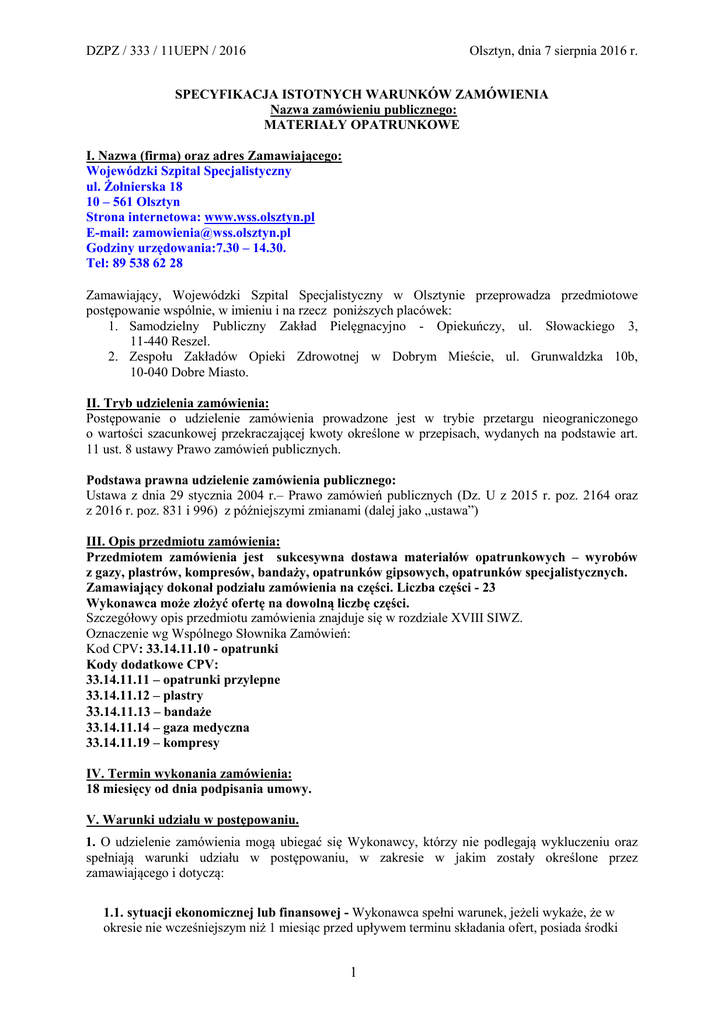 DZPZ / 333 / 11UEPN / 2016

Olsztyn, dnia 7 sierpnia 2016 r.

SPECYFIKACJA ISTOTNYCH WARUNKÓW ZAMÓWIENIA
Nazwa zamówieniu publicznego:
MATERIAŁY OPATRUNKOWE

I. Nazwa (firma) oraz adres Zamawiającego:
Wojewódzki Szpital Specjalistyczny
ul. Żołnierska 18
10 – 561 Olsztyn
Strona internetowa: www.wss.olsztyn.pl
E-mail: zamowienia@wss.olsztyn.pl
Godziny urzędowania:7.30 – 14.30.
Tel: 89 538 62 28

Zamawiający, Wojewódzki Szpital Specjalistyczny w Olsztynie przeprowadza przedmiotowe postępowanie wspólnie, w imieniu i na rzecz poniższych placówek:
1. Samodzielny Publiczny Zakład Pielęgnacyjno - Opiekuńczy, ul. Słowackiego 3, 11-440 Reszel.
2. Zespołu Zakładów Opieki Zdrowotnej w Dobrym Mieście, ul. Grunwaldzka 10b, 10-040 Dobre Miasto.

II. Tryb udzielenia zamówienia:
Postępowanie o udzielenie zamówienia prowadzone jest w trybie przetargu nieograniczonego o wartości szacunkowej przekraczającej kwoty określone w przepisach, wydanych na podstawie art. 11 ust. 8 ustawy Prawo zamówień publicznych.

Podstawa prawna udzielenie zamówienia publicznego:
Ustawa z dnia 29 stycznia 2004 r.– Prawo zamówień publicznych (Dz. U z 2015 r. poz. 2164 oraz z 2016 r. poz. 831 i 996) z późniejszymi zmianami (dalej jako „ustawa”)

III. Opis przedmiotu zamówienia:
Przedmiotem zamówienia jest sukcesywna dostawa materiałów opatrunkowych – wyrobów z gazy, plastrów, kompresów, bandaży, opatrunków gipsowych, opatrunków specjalistycznych.
Zamawiający dokonał podziału zamówienia na części. Liczba części - 23
Wykonawca może złożyć ofertę na dowolną liczbę części.
Szczegółowy opis przedmiotu zamówienia znajduje się w rozdziale XVIII SIWZ.
Oznaczenie wg Wspólnego Słownika Zamówień:
Kod CPV: 33.14.11.10 - opatrunki
Kody dodatkowe CPV:
33.14.11.11 – opatrunki przylepne
33.14.11.12 – plastry
33.14.11.13 – bandaże
33.14.11.14 – gaza medyczna
33.14.11.19 – kompresy

IV. Termin wykonania zamówienia:
18 miesięcy od dnia podpisania umowy.

V. Warunki udziału w postępowaniu.
1. O udzielenie zamówienia mogą ubiegać się Wykonawcy, którzy nie podlegają wykluczeniu oraz spełniają warunki udziału w postępowaniu, w zakresie w jakim zostały określone przez zamawiającego i dotyczą:

1.1. sytuacji ekonomicznej lub finansowej - Wykonawca spełni warunek, jeżeli wykaże, że w okresie nie wcześniejszym niż 1 miesiąc przed upływem terminu składania ofert, posiada środki

1